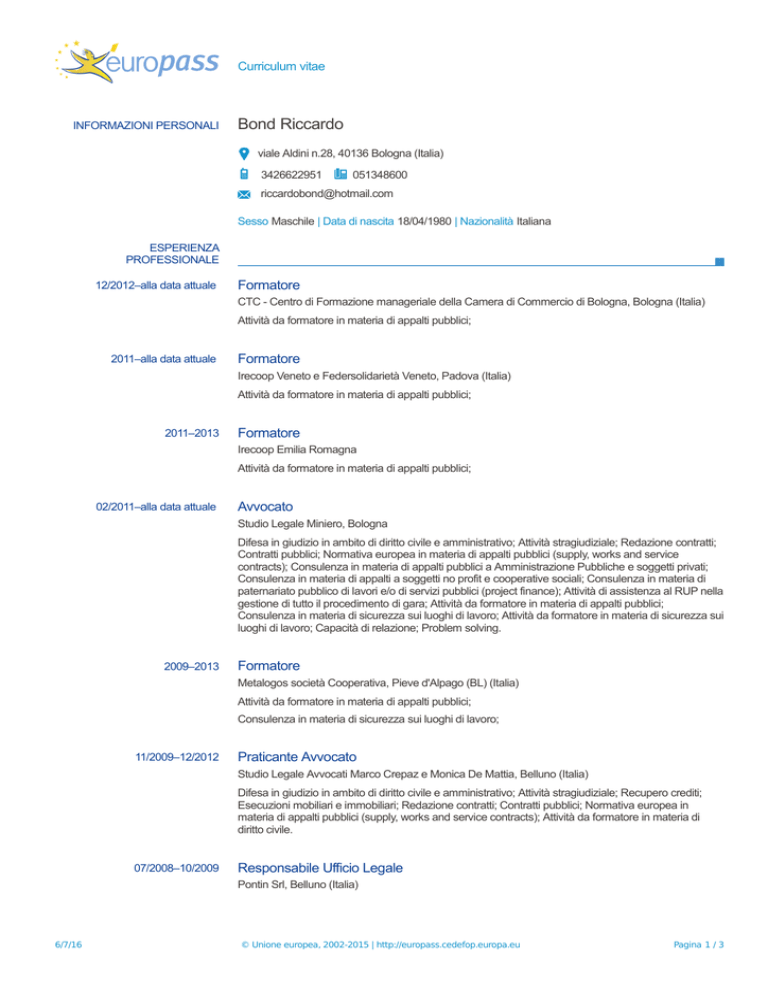 europass Curriculum vitae

INFORMAZIONI PERSONALI

Bond Riccardo

viale Aldini n.28, 40136 Bologna (Italia)

3426622951 051348600

riccardobond@hotmail.com

Sesso Maschile | Data di nascita 18/04/1980 | Nazionalità Italiana

ESPERIENZA PROFESSIONALE

12/2012–alla data attuale

Formatore

CTC - Centro di Formazione manageriale della Camera di Commercio di Bologna, Bologna (Italia)

Attività da formatore in materia di appalti pubblici;

2011–alla data attuale

Formatore

Irecoop Veneto e Federsolidarietà Veneto, Padova (Italia)

Attività da formatore in materia di appalti pubblici;

2011–2013

Formatore

Irecoop Emilia Romagna

Attività da formatore in materia di appalti pubblici;

02/2011–alla data attuale

Avvocato

Studio Legale Miniero, Bologna

Difesa in giudizio in ambito di diritto civile e amministrativo; Attività stragiudiziale; Redazione contratti; Contratti pubblici; Normativa europea in materia di appalti pubblici (supply, works and service contracts); Consulenza in materia di appalti pubblici a Amministrazione Pubbliche e soggetti privati; Consulenza in materia di appalti a soggetti no profit e cooperative sociali; Consulenza in materia di paternariato pubblico di lavori e/o di servizi pubblici (project finance); Attività di assistenza al RUP nella gestione di tutto il procedimento di gara; Attività da formatore in materia di appalti pubblici; Consulenza in materia di sicurezza sui luoghi di lavoro; Attività da formatore in materia di sicurezza sui luoghi di lavoro; Capacità di relazione; Problem solving.

2009–2013

Formatore

Metalogos società Cooperativa, Pieve d'Alpago (BL) (Italia)

Attività da formatore in materia di appalti pubblici;

Consulenza in materia di sicurezza sui luoghi di lavoro;

11/2009–12/2012

Praticante Avvocato

Studio Legale Avvocati Marco Crepaz e Monica De Mattia, Belluno (Italia)

Difesa in giudizio in ambito di diritto civile e amministrativo; Attività stragiudiziale; Recupero crediti; Esecuzioni mobiliari e immobiliari; Redazione contratti; Contratti pubblici; Normativa europea in materia di appalti pubblici (supply, works and service contracts); Attività da formatore in materia di diritto civile.

07/2008–10/2009

Responsabile Ufficio Legale

Pontin Srl, Belluno (Italia)

6/7/16 © Unione europea, 2002-2015 | http://europass.cedefop.europa.eu Pagina 1 / 3